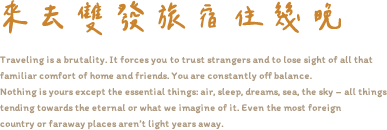 來去雙發旅宿住幾晚

Traveling is a brutality. It forces you to trust strangers and to lose sight of all that familiar comfort of home and friends. You are constantly off balance.
Nothing is yours except the essential things: air, sleep, dreams, sea, the sky – all things tending towards the eternal or what we imagine of it. Even the most foreign country or faraway places aren't light years away.